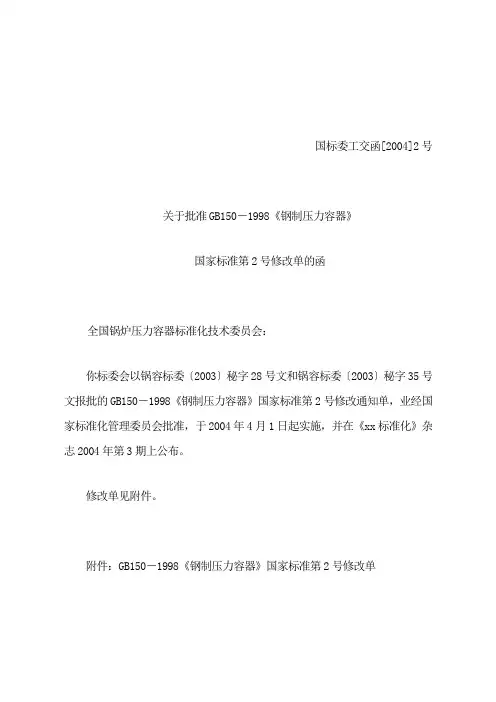 国标委工交函[2004]2 号

关于批准 GB150－1998《钢制压力容器》

国家标准第 2 号修改单的函

全国锅炉压力容器标准化技术委员会：

你标委会以锅容标委〔2003〕秘字 28 号文和锅容标委〔2003〕秘字 35 号文报批的 GB150－1998《钢制压力容器》国家标准第 2 号修改通知单，业经国家标准化管理委员会批准，于 2004 年 4 月 1 日起实施，并在《xx 标准化》杂志 2004 年第 3 期上公布。

修改单见附件。

附件：GB150－1998《钢制压力容器》国家标准第 2 号修改单